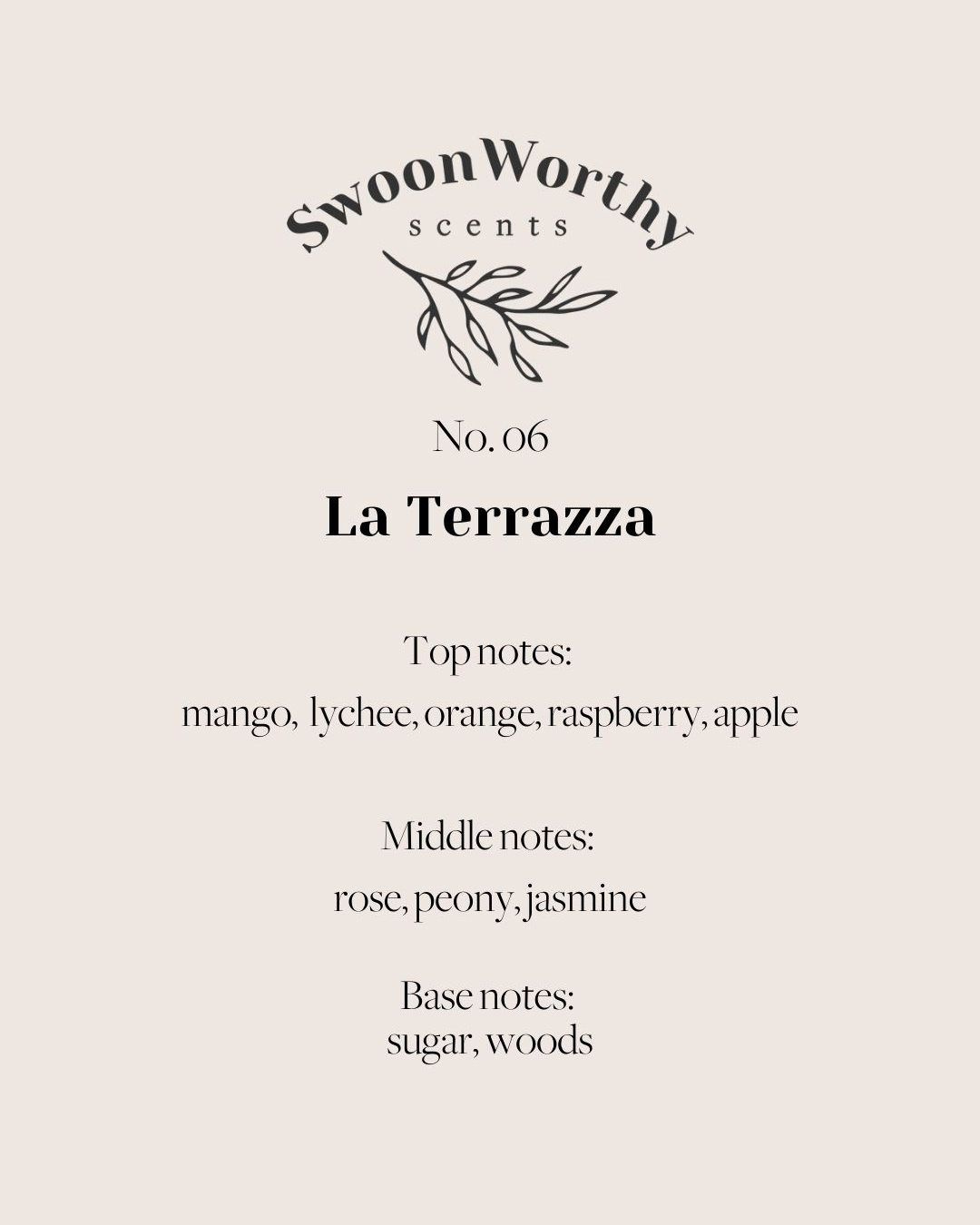 SwoonWorthy
scents

No. 06

La Terrazza

Top notes:
mango, lychee, orange, raspberry, apple

Middle notes:
rose, peony, jasmine

Base notes:
sugar, woods